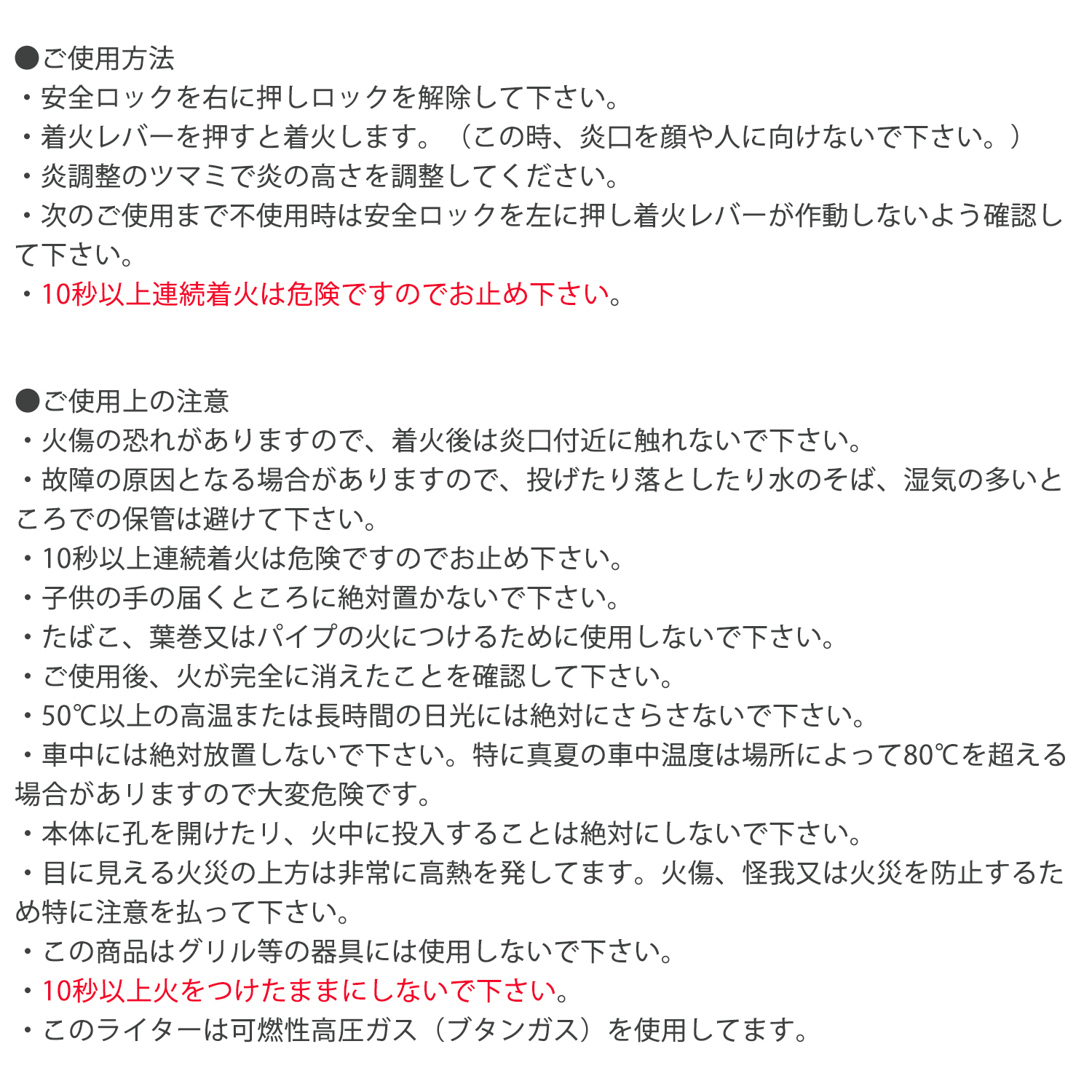 ●ご使用方法
・安全ロックを右に押しロックを解除して下さい。
・着火レバーを押すと着火します。（この時、炎口を顔や人に向けないで下さい。）
・炎調整のツマミで炎の高さを調整してください。
・次のご使用まで不使用時は安全ロックを左に押し着火レバーが作動しないよう確認して下さい。
・10秒以上連続着火は危険ですのでお止め下さい。

●ご使用上の注意
・火傷の恐れがありますので、着火後は炎口付近に触れないで下さい。
・故障の原因となる場合がありますので、投げたり落としたり水のそば、湿気の多いところでの保管は避けて下さい。
・10秒以上連続着火は危険ですのでお止め下さい。
・子供の手の届くところに絶対置かないで下さい。
・たばこ、葉巻又はパイプの火につけるために使用しないで下さい。
・ご使用後、火が完全に消えたことを確認して下さい。
・50℃以上の高温または長時間の日光には絶対にさらさないで下さい。
・車中には絶対放置しないで下さい。特に真夏の車中温度は場所によって80℃を超える場合がありますので大変危険です。
・本体に孔を開けたり、火中に投入することは絶対にしないで下さい。
・目に見える火災の上方は非常に高熱を発してます。火傷、怪我又は火災を防止するため特に注意を払って下さい。
・この商品はグリル等の器具には使用しないで下さい。
・10秒以上火をつけたままにしないで下さい。
・このライターは可燃性高圧ガス（ブタンガス）を使用してます。